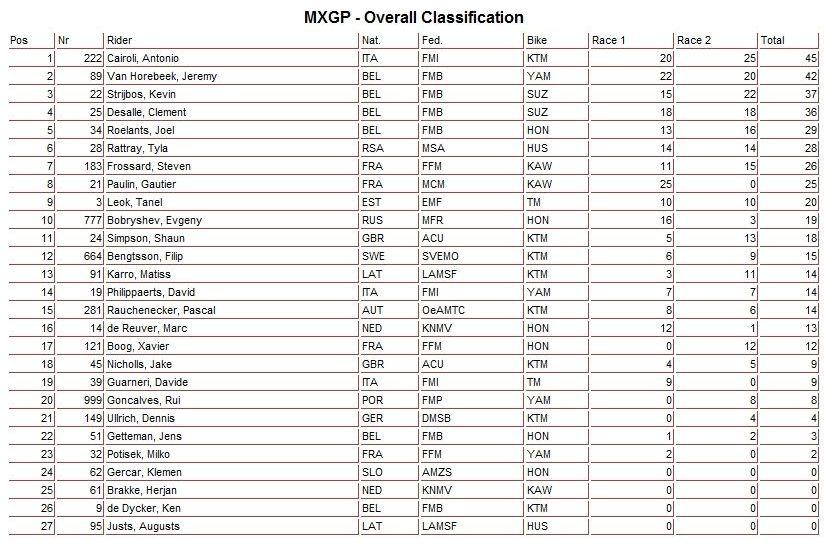 MXGP - Overall Classification

| Pos | Nr | Rider | Nat. | Fed. | Bike | Race 1 | Race 2 | Total |
|---|---|---|---|---|---|---|---|---|
| 1 | 222 | Cairoli, Antonio | ITA | FMI | KTM | 20 | 25 | 45 |
| 2 | 89 | Van Horebeek, Jeremy | BEL | FMB | YAM | 22 | 20 | 42 |
| 3 | 22 | Strijbos, Kevin | BEL | FMB | SUZ | 15 | 22 | 37 |
| 4 | 25 | Desalle, Clement | BEL | FMB | SUZ | 18 | 18 | 36 |
| 5 | 34 | Roelants, Joel | BEL | FMB | HON | 13 | 16 | 29 |
| 6 | 28 | Rattray, Tyla | RSA | MSA | HUS | 14 | 14 | 28 |
| 7 | 183 | Frossard, Steven | FRA | FFM | KAW | 11 | 15 | 26 |
| 8 | 21 | Paulin, Gautier | FRA | MCM | KAW | 25 | 0 | 25 |
| 9 | 3 | Leok, Tanel | EST | EMF | TM | 10 | 10 | 20 |
| 10 | 777 | Bobryshev, Evgeny | RUS | MFR | HON | 16 | 3 | 19 |
| 11 | 24 | Simpson, Shaun | GBR | ACU | KTM | 5 | 13 | 18 |
| 12 | 664 | Bengtsson, Filip | SWE | SVEMO | KTM | 6 | 9 | 15 |
| 13 | 91 | Karro, Matiss | LAT | LAMSF | KTM | 3 | 11 | 14 |
| 14 | 19 | Philippaerts, David | ITA | FMI | YAM | 7 | 7 | 14 |
| 15 | 281 | Rauchenecker, Pascal | AUT | OeAMTC | KTM | 8 | 6 | 14 |
| 16 | 14 | de Reuver, Marc | NED | KNMV | HON | 12 | 1 | 13 |
| 17 | 121 | Boog, Xavier | FRA | FFM | HON | 0 | 12 | 12 |
| 18 | 45 | Nicholls, Jake | GBR | ACU | KTM | 4 | 5 | 9 |
| 19 | 39 | Guarneri, Davide | ITA | FMI | TM | 9 | 0 | 9 |
| 20 | 999 | Goncalves, Rui | POR | FMP | YAM | 0 | 8 | 8 |
| 21 | 149 | Ullrich, Dennis | GER | DMSB | KTM | 0 | 4 | 4 |
| 22 | 51 | Getteman, Jens | BEL | FMB | HON | 1 | 2 | 3 |
| 23 | 32 | Potisek, Milko | FRA | FFM | YAM | 2 | 0 | 2 |
| 24 | 62 | Gercar, Klemen | SLO | AMZS | HON | 0 | 0 | 0 |
| 25 | 61 | Brakke, Herjan | NED | KNMV | KAW | 0 | 0 | 0 |
| 26 | 9 | de Dycker, Ken | BEL | FMB | KTM | 0 | 0 | 0 |
| 27 | 95 | Justs, Augusts | LAT | LAMSF | HUS | 0 | 0 | 0 |